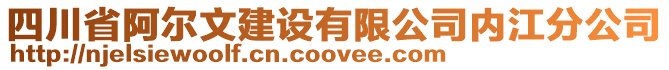 四川省阿尔文建设有限公司内江分公司
http://njelsiewoolf.cn.coovee.com